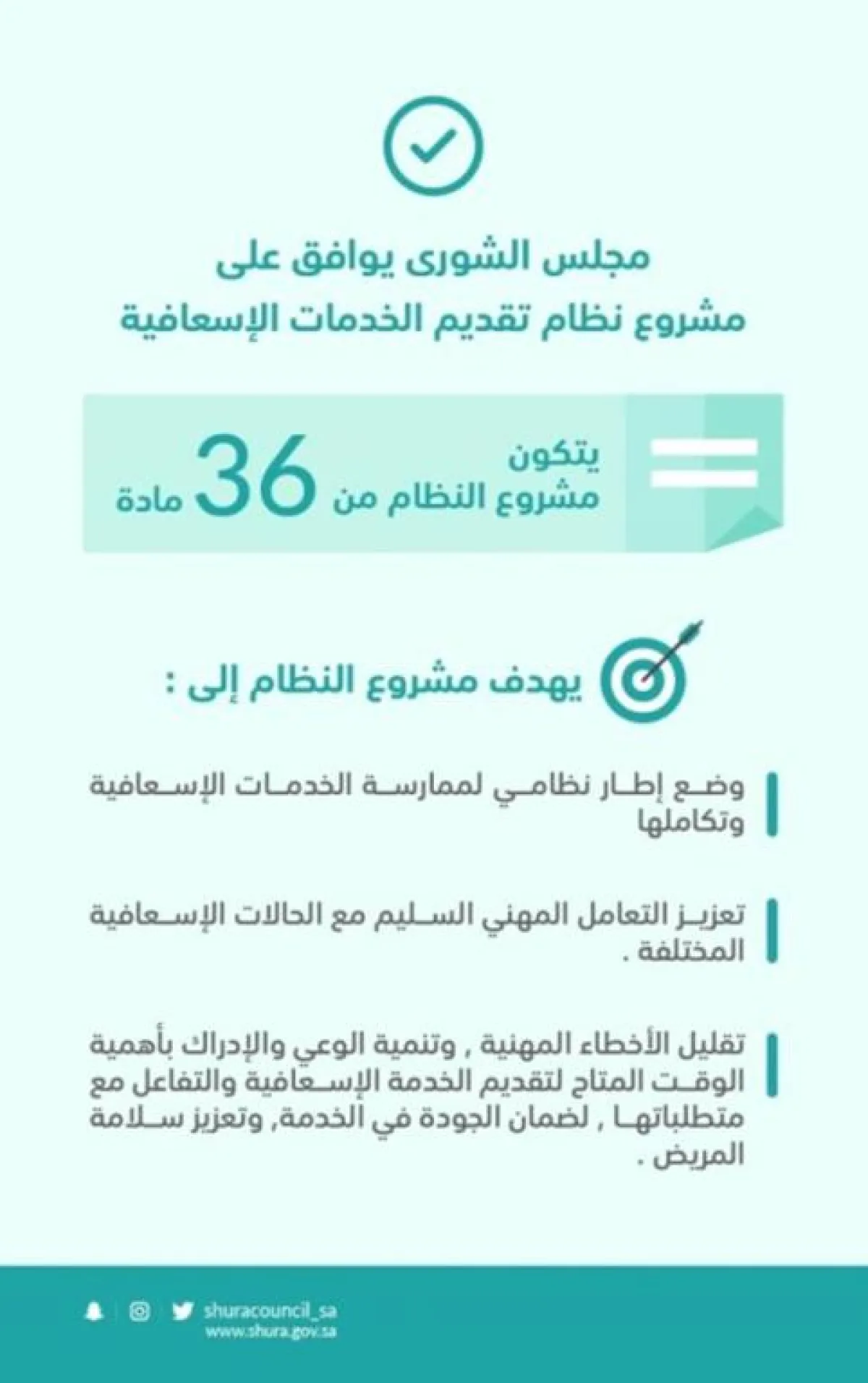 مجلس الشورى يوافق على
مشروع نظام تقديم الخدمات الإسعافية

يتكون
مشروع النظام من 36 مادة

يهدف مشروع النظام إلى :

وضع إطار نظامي لممارسة الخدمات الإسعافية وتكاملها

تعزيز التعامل المهني السليم مع الحالات الإسعافية المختلفة .

تقليل الأخطاء المهنية , وتنمية الوعي والإدراك بأهمية الوقت المتاح لتقديم الخدمة الإسعافية والتفاعل مع متطلباتها , لضمان الجودة في الخدمة, وتعزيز سلامة المريض .

shuracouncil_sa
www.shura.gov.sa